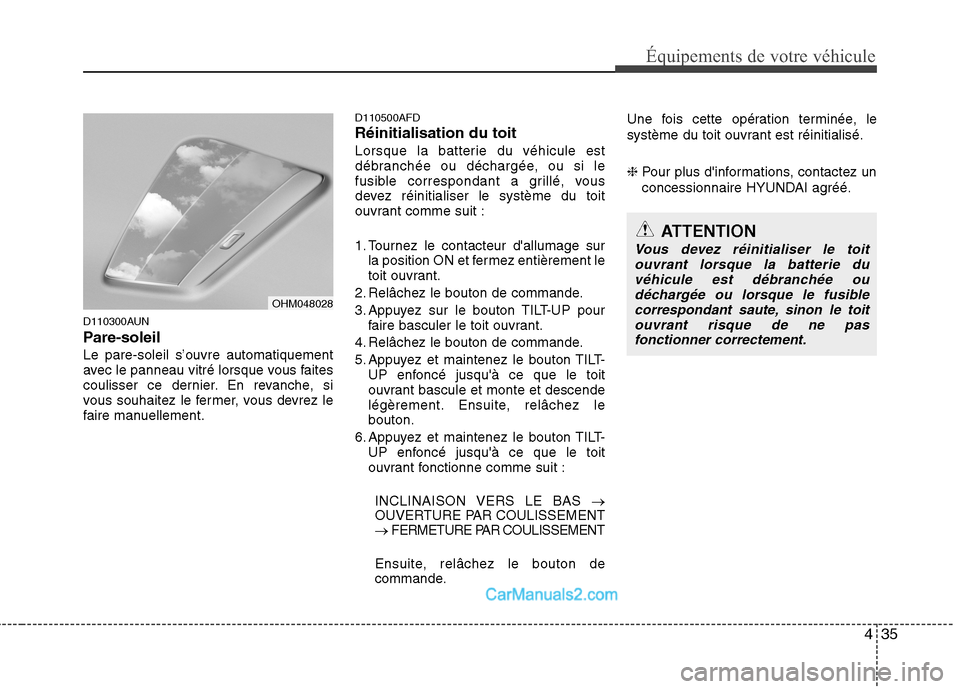 Équipements de votre véhicule

OHM048028

D110300AUN

Pare-soleil

Le pare-soleil s'ouvre automatiquement avec le panneau vitré lorsque vous faites coulisser ce dernier. En revanche, si vous souhaitez le fermer, vous devrez le faire manuellement.

D110500AFD

Réinitialisation du toit

Lorsque la batterie du véhicule est débranchée ou déchargée, ou si le fusible correspondant a grillé, vous devez réinitialiser le système du toit ouvrant comme suit :

1. Tournez le contacteur d'allumage sur la position ON et fermez entièrement le toit ouvrant.
2. Relâchez le bouton de commande.
3. Appuyez sur le bouton TILT-UP pour faire basculer le toit ouvrant.
4. Relâchez le bouton de commande.
5. Appuyez et maintenez le bouton TILT-UP enfoncé jusqu'à ce que le toit ouvrant bascule et monte et descende légèrement. Ensuite, relâchez le bouton.
6. Appuyez et maintenez le bouton TILT-UP enfoncé jusqu'à ce que le toit ouvrant fonctionne comme suit :

INCLINAISON VERS LE BAS $\rightarrow$ OUVERTURE PAR COULISSEMENT $\rightarrow$ FERMETURE PAR COULISSEMENT

Ensuite, relâchez le bouton de commande.

Une fois cette opération terminée, le système du toit ouvrant est réinitialisé.

❈ Pour plus d'informations, contactez un concessionnaire HYUNDAI agréé.

ATTENTION

Vous devez réinitialiser le toit ouvrant lorsque la batterie du véhicule est débranchée ou déchargée ou lorsque le fusible correspondant saute, sinon le toit ouvrant risque de ne pas fonctionner correctement.

CarManuals2.com

4 35

carmanualsonline.info